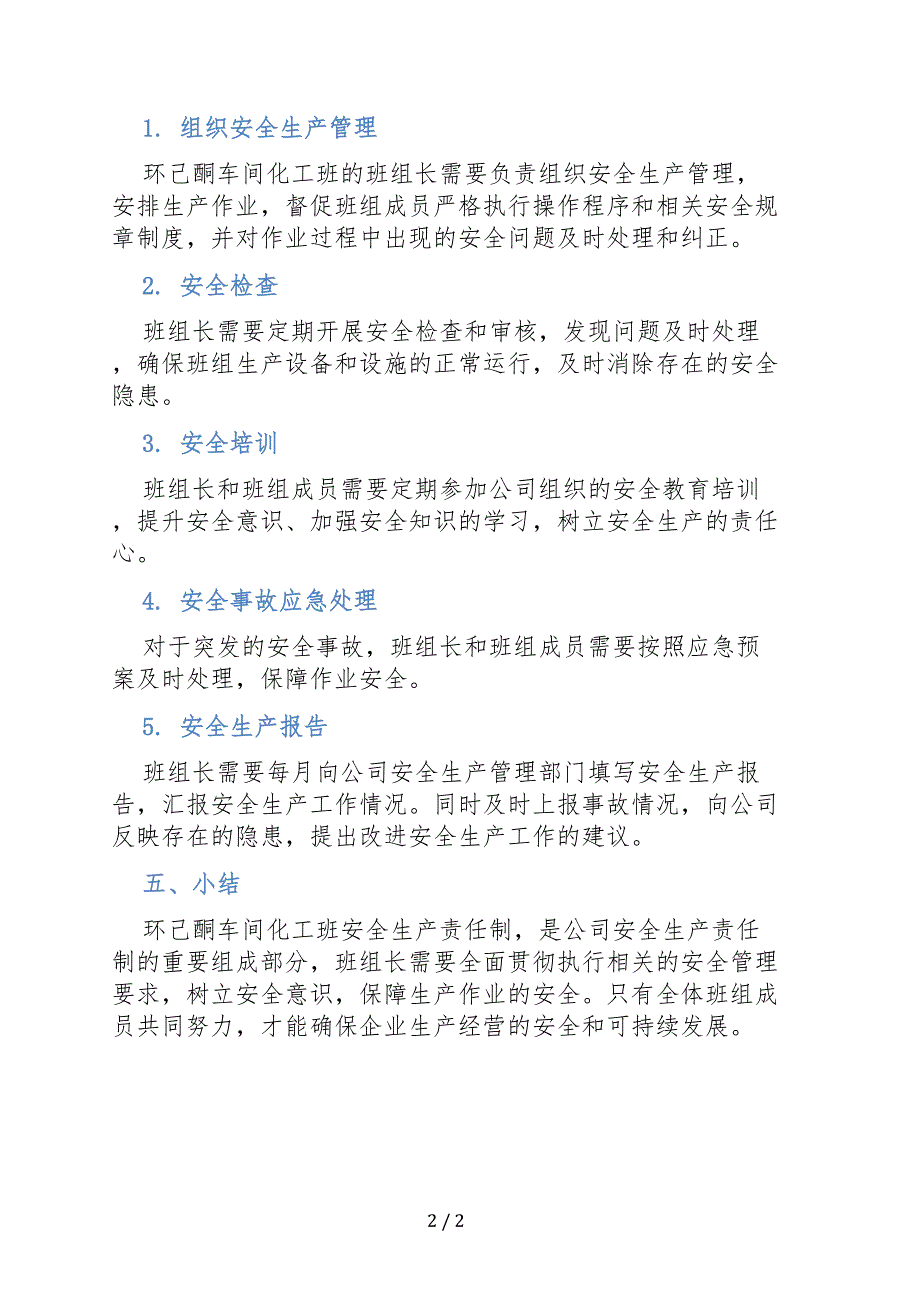 1. 组织安全生产管理

环己酮车间化工班的班组长需要负责组织安全生产管理，安排生产作业，督促班组成员严格执行操作程序和相关安全规章制度，并对作业过程中出现的安全问题及时处理和纠正。

2. 安全检查

班组长需要定期开展安全检查和审核，发现问题及时处理，确保班组生产设备和设施的正常运行，及时消除存在的安全隐患。

3. 安全培训

班组长和班组成员需要定期参加公司组织的安全教育培训，提升安全意识、加强安全知识的学习，树立安全生产的责任心。

4. 安全事故应急处理

对于突发的安全事故，班组长和班组成员需要按照应急预案及时处理，保障作业安全。

5. 安全生产报告

班组长需要每月向公司安全生产管理部门填写安全生产报告，汇报安全生产工作情况。同时及时上报事故情况，向公司反映存在的隐患，提出改进安全生产工作的建议。

五、小结

环己酮车间化工班安全生产责任制，是公司安全生产责任制的重要组成部分，班组长需要全面贯彻执行相关的安全管理要求，树立安全意识，保障生产作业的安全。只有全体班组成员共同努力，才能确保企业生产经营的安全和可持续发展。

2 / 2